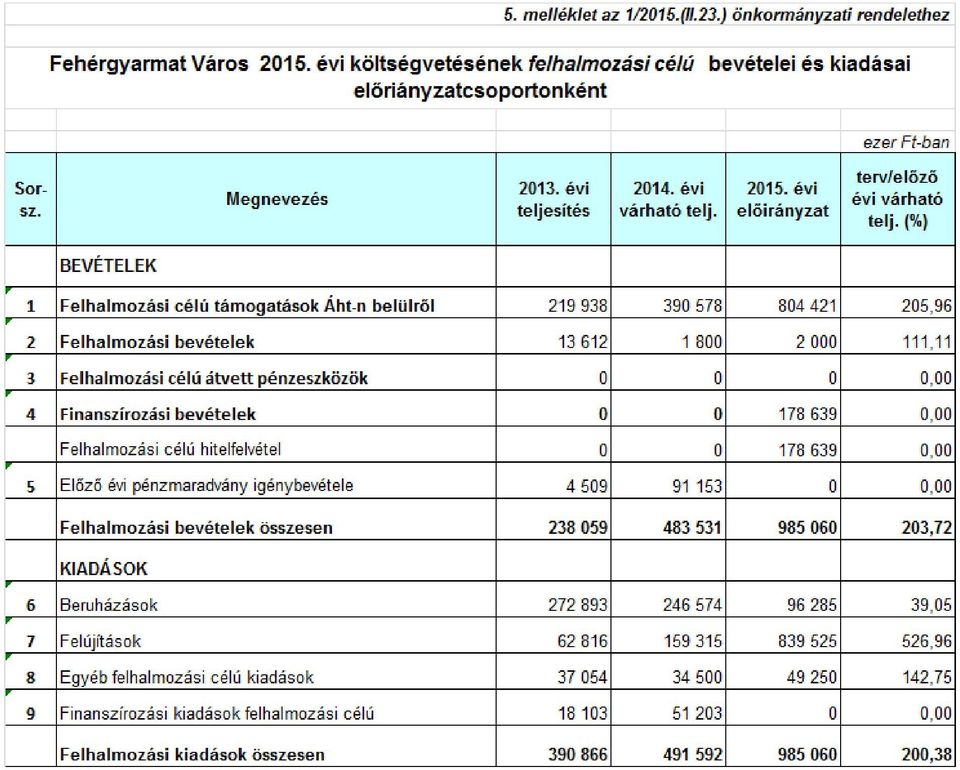 5. melléklet az 1/2015.(II.23.) önkormányzati rendelethez

Fehérgyarmat Város 2015. évi költségvetésének felhalmozási célú bevételei és kiadásai előirányzatcsoportonként

ezer Ft-ban

| Sor-sz. | Megnevezés | 2013. évi teljesítés | 2014. évi várható telj. | 2015. évi előirányzat | terv/előző évi várható telj. (%) |
|---|---|---|---|---|---|
| | BEVÉTELEK | | | | |
| 1 | Felhalmozási célú támogatások Áht-n belülről | 219 938 | 390 578 | 804 421 | 205,96 |
| 2 | Felhalmozási bevételek | 13 612 | 1 800 | 2 000 | 111,11 |
| 3 | Felhalmozási célú átvett pénzeszközök | 0 | 0 | 0 | 0,00 |
| 4 | Finanszírozási bevételek | 0 | 0 | 178 639 | 0,00 |
| | Felhalmozási célú hitelfelvétel | 0 | 0 | 178 639 | 0,00 |
| 5 | Előző évi pénzmaradvány igénybevétele | 4 509 | 91 153 | 0 | 0,00 |
| | Felhalmozási bevételek összesen | 238 059 | 483 531 | 985 060 | 203,72 |
| | KIADÁSOK | | | | |
| 6 | Beruházások | 272 893 | 246 574 | 96 285 | 39,05 |
| 7 | Felújítások | 62 816 | 159 315 | 839 525 | 526,96 |
| 8 | Egyéb felhalmozási célú kiadások | 37 054 | 34 500 | 49 250 | 142,75 |
| 9 | Finanszírozási kiadások felhalmozási célú | 18 103 | 51 203 | 0 | 0,00 |
| | Felhalmozási kiadások összesen | 390 866 | 491 592 | 985 060 | 200,38 |